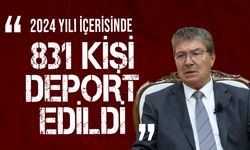 “ 2024 YILI İÇERİSİNDE

831 KİŞİ DEPORT EDİLDİ ”